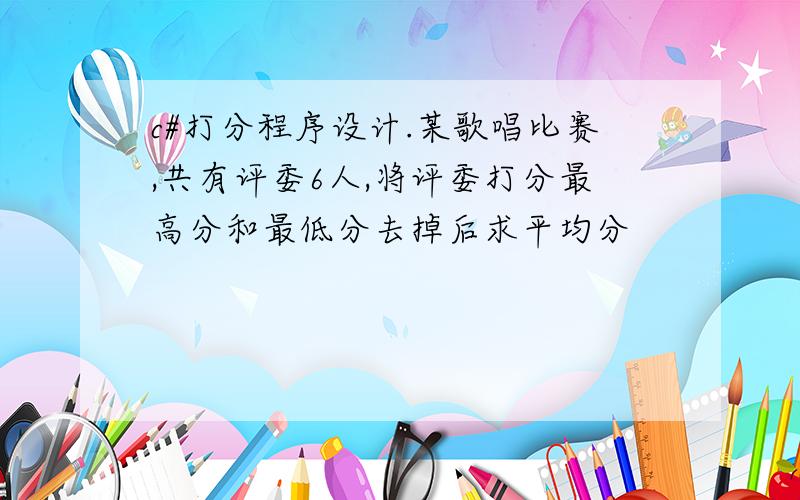 c#打分程序设计.某歌唱比赛,共有评委6人,将评委打分最高分和最低分去掉后求平均分